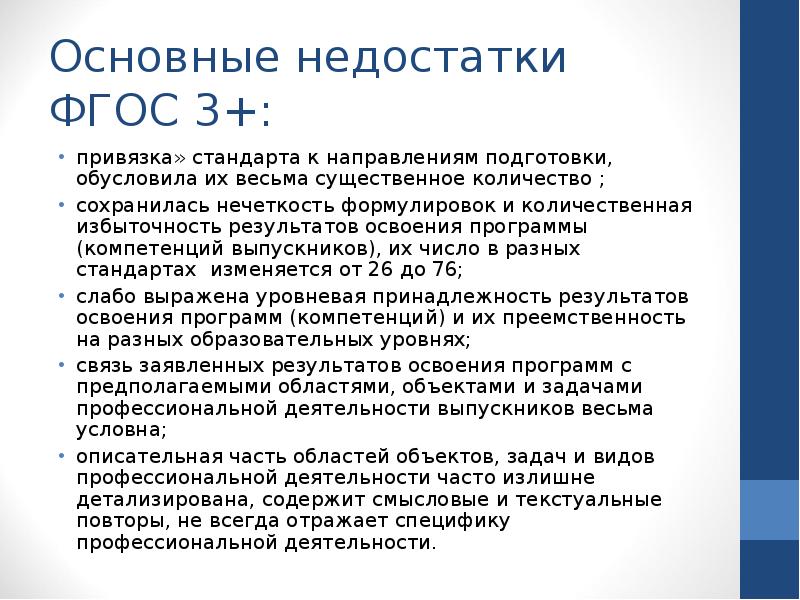 Основные недостатки ФГОС 3+:

• привязка» стандарта к направлениям подготовки, обусловила их весьма существенное количество ;
• сохранилась нечеткость формулировок и количественная избыточность результатов освоения программы (компетенций выпускников), их число в разных стандартах изменяется от 26 до 76;
• слабо выражена уровневая принадлежность результатов освоения программ (компетенций) и их преемственность на разных образовательных уровнях;
• связь заявленных результатов освоения программ с предполагаемыми областями, объектами и задачами профессиональной деятельности выпускников весьма условна;
• описательная часть областей объектов, задач и видов профессиональной деятельности часто излишне детализирована, содержит смысловые и текстуальные повторы, не всегда отражает специфику профессиональной деятельности.